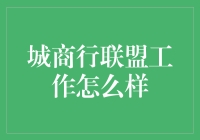 城商行联盟工作怎么样